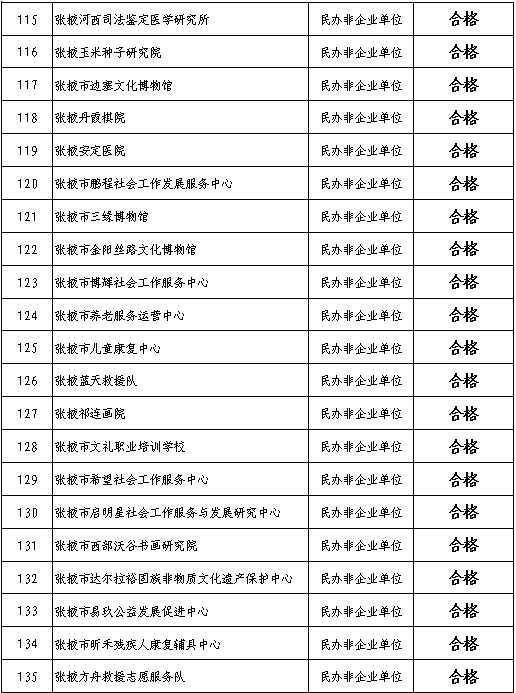 | 115 | 张掖河西司法鉴定医学研究所 | 民办非企业单位 | 合格 |
|---|---|---|---|
| 116 | 张掖玉米种子研究院 | 民办非企业单位 | 合格 |
| 117 | 张掖市边塞文化博物馆 | 民办非企业单位 | 合格 |
| 118 | 张掖丹霞棋院 | 民办非企业单位 | 合格 |
| 119 | 张掖安定医院 | 民办非企业单位 | 合格 |
| 120 | 张掖市鹏程社会工作发展服务中心 | 民办非企业单位 | 合格 |
| 121 | 张掖市三缘博物馆 | 民办非企业单位 | 合格 |
| 122 | 张掖市金阳丝路文化博物馆 | 民办非企业单位 | 合格 |
| 123 | 张掖市博辉社会工作服务中心 | 民办非企业单位 | 合格 |
| 124 | 张掖市养老服务运营中心 | 民办非企业单位 | 合格 |
| 125 | 张掖市儿童康复中心 | 民办非企业单位 | 合格 |
| 126 | 张掖蓝天救援队 | 民办非企业单位 | 合格 |
| 127 | 张掖祁连画院 | 民办非企业单位 | 合格 |
| 128 | 张掖市文礼职业培训学校 | 民办非企业单位 | 合格 |
| 129 | 张掖市希望社会工作服务中心 | 民办非企业单位 | 合格 |
| 130 | 张掖市启明星社会工作服务与发展研究中心 | 民办非企业单位 | 合格 |
| 131 | 张掖市西部沃谷书画研究院 | 民办非企业单位 | 合格 |
| 132 | 张掖市达尔拉裕固族非物质文化遗产保护中心 | 民办非企业单位 | 合格 |
| 133 | 张掖市易玖公益发展促进中心 | 民办非企业单位 | 合格 |
| 134 | 张掖市昕禾残疾人康复辅具中心 | 民办非企业单位 | 合格 |
| 135 | 张掖方舟救援志愿服务队 | 民办非企业单位 | 合格 |